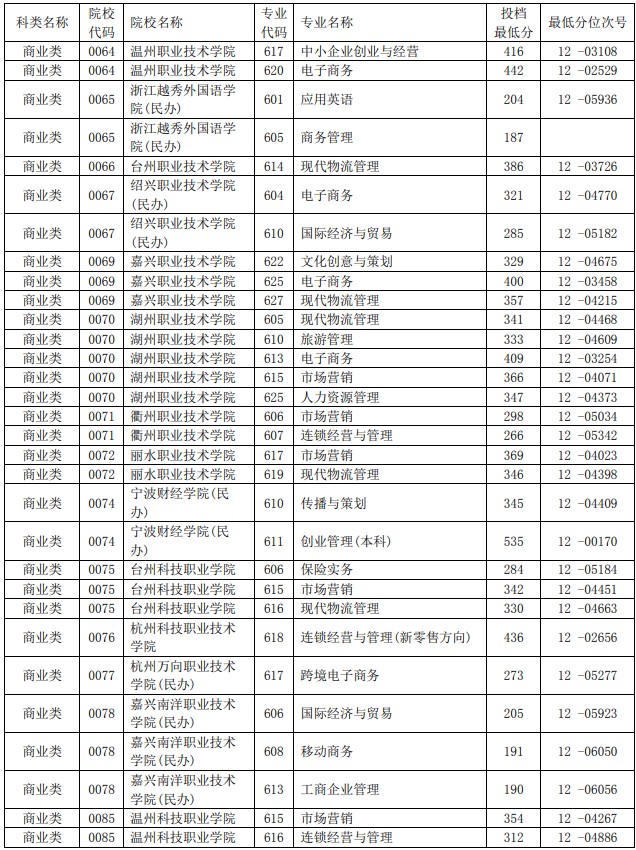 | 科类名称 | 院校代码 | 院校名称 | 专业代码 | 专业名称 | 投档最低分 | 最低分位次号 |
|---|---|---|---|---|---|---|
| 商业类 | 0064 | 温州职业技术学院 | 617 | 中小企业创业与经营 | 416 | 12 -03108 |
| 商业类 | 0064 | 温州职业技术学院 | 620 | 电子商务 | 442 | 12 -02529 |
| 商业类 | 0065 | 浙江越秀外国语学院(民办) | 601 | 应用英语 | 204 | 12 -05936 |
| 商业类 | 0065 | 浙江越秀外国语学院(民办) | 605 | 商务管理 | 187 | |
| 商业类 | 0066 | 台州职业技术学院 | 614 | 现代物流管理 | 386 | 12 -03726 |
| 商业类 | 0067 | 绍兴职业技术学院(民办) | 604 | 电子商务 | 321 | 12 -04770 |
| 商业类 | 0067 | 绍兴职业技术学院(民办) | 610 | 国际经济与贸易 | 285 | 12 -05182 |
| 商业类 | 0069 | 嘉兴职业技术学院 | 622 | 文化创意与策划 | 329 | 12 -04675 |
| 商业类 | 0069 | 嘉兴职业技术学院 | 625 | 电子商务 | 400 | 12 -03458 |
| 商业类 | 0069 | 嘉兴职业技术学院 | 627 | 现代物流管理 | 357 | 12 -04215 |
| 商业类 | 0070 | 湖州职业技术学院 | 605 | 现代物流管理 | 341 | 12 -04468 |
| 商业类 | 0070 | 湖州职业技术学院 | 610 | 旅游管理 | 333 | 12 -04609 |
| 商业类 | 0070 | 湖州职业技术学院 | 613 | 电子商务 | 409 | 12 -03254 |
| 商业类 | 0070 | 湖州职业技术学院 | 615 | 市场营销 | 366 | 12 -04071 |
| 商业类 | 0070 | 湖州职业技术学院 | 625 | 人力资源管理 | 347 | 12 -04373 |
| 商业类 | 0071 | 衢州职业技术学院 | 606 | 市场营销 | 298 | 12 -05034 |
| 商业类 | 0071 | 衢州职业技术学院 | 607 | 连锁经营与管理 | 266 | 12 -05342 |
| 商业类 | 0072 | 丽水职业技术学院 | 617 | 市场营销 | 369 | 12 -04023 |
| 商业类 | 0072 | 丽水职业技术学院 | 619 | 现代物流管理 | 346 | 12 -04398 |
| 商业类 | 0074 | 宁波财经学院(民办) | 610 | 传播与策划 | 345 | 12 -04409 |
| 商业类 | 0074 | 宁波财经学院(民办) | 611 | 创业管理(本科) | 535 | 12 -00170 |
| 商业类 | 0075 | 台州科技职业学院 | 606 | 保险实务 | 284 | 12 -05184 |
| 商业类 | 0075 | 台州科技职业学院 | 615 | 市场营销 | 342 | 12 -04451 |
| 商业类 | 0075 | 台州科技职业学院 | 616 | 现代物流管理 | 330 | 12 -04663 |
| 商业类 | 0076 | 杭州科技职业技术学院 | 618 | 连锁经营与管理(新零售方向) | 436 | 12 -02656 |
| 商业类 | 0077 | 杭州万向职业技术学院(民办) | 617 | 跨境电子商务 | 273 | 12 -05277 |
| 商业类 | 0078 | 嘉兴南洋职业技术学院(民办) | 606 | 国际经济与贸易 | 205 | 12 -05923 |
| 商业类 | 0078 | 嘉兴南洋职业技术学院(民办) | 608 | 移动商务 | 191 | 12 -06050 |
| 商业类 | 0078 | 嘉兴南洋职业技术学院(民办) | 613 | 工商企业管理 | 190 | 12 -06056 |
| 商业类 | 0085 | 温州科技职业学院 | 615 | 市场营销 | 354 | 12 -04267 |
| 商业类 | 0085 | 温州科技职业学院 | 616 | 连锁经营与管理 | 312 | 12 -04886 |